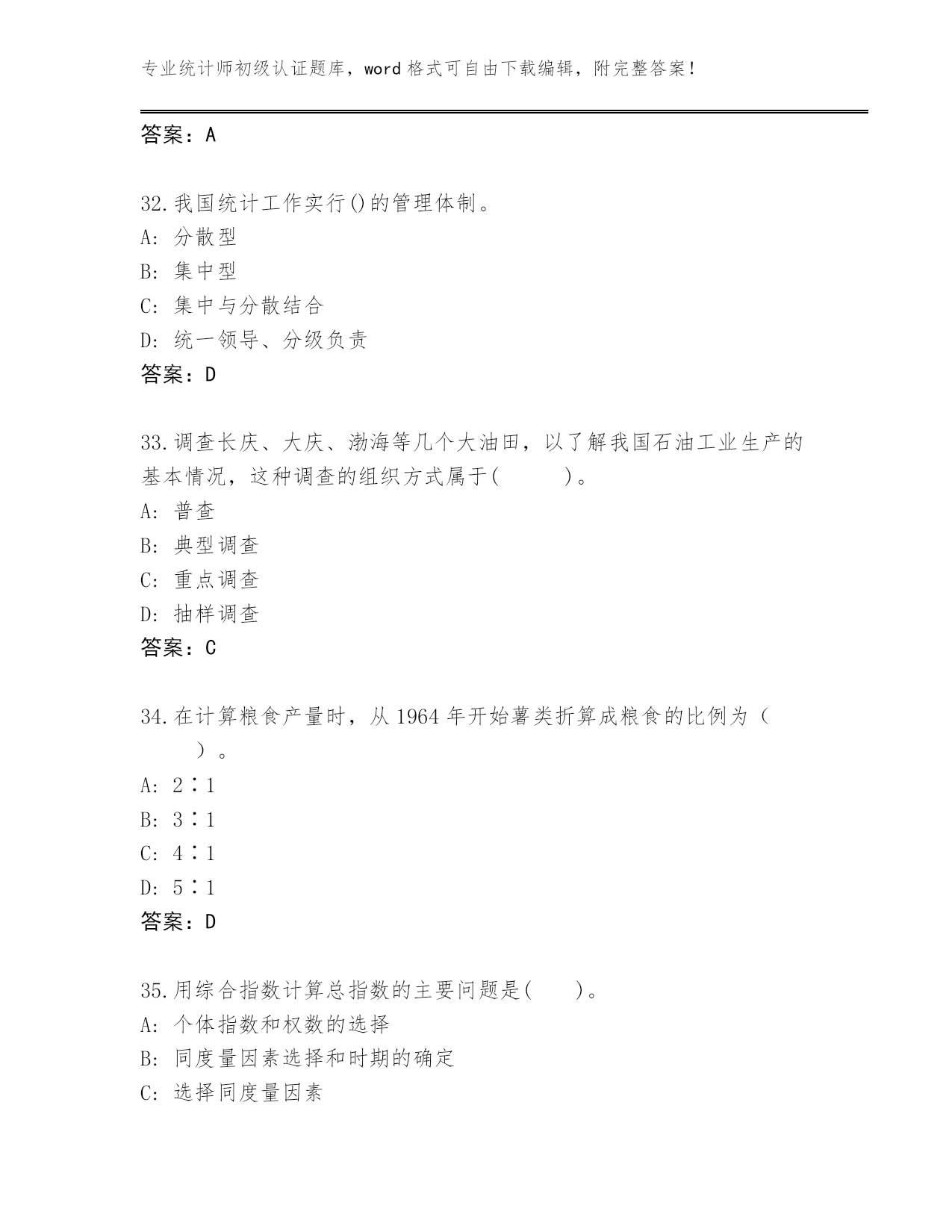 专业统计师初级认证题库，word 格式可自由下载编辑，附完整答案！

答案：A

32.我国统计工作实行()的管理体制。
A: 分散型
B: 集中型
C: 集中与分散结合
D: 统一领导、分级负责
答案：D

33.调查长庆、大庆、渤海等几个大油田，以了解我国石油工业生产的基本情况，这种调查的组织方式属于(　　)。
A: 普查
B: 典型调查
C: 重点调查
D: 抽样调查
答案：C

34.在计算粮食产量时，从 1964 年开始薯类折算成粮食的比例为（　　）。
A: 2∶1
B: 3∶1
C: 4∶1
D: 5∶1
答案：D

35.用综合指数计算总指数的主要问题是(　　)。
A: 个体指数和权数的选择
B: 同度量因素选择和时期的确定
C: 选择同度量因素